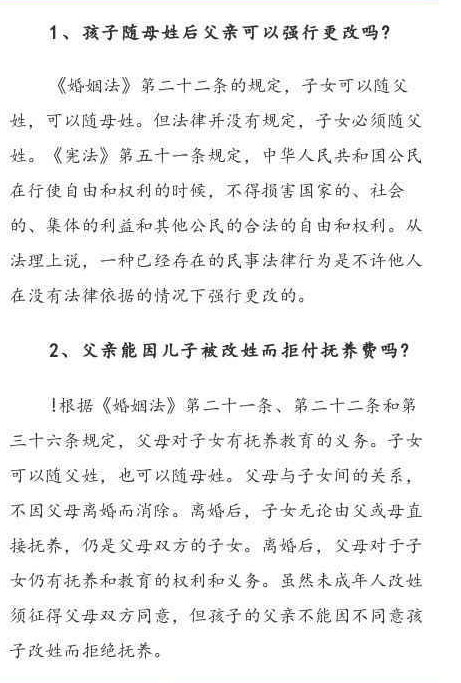 1、孩子随母姓后父亲可以强行更改吗？

《婚姻法》第二十二条的规定，子女可以随父姓，可以随母姓。但法律并没有规定，子女必须随父姓。《宪法》第五十一条规定，中华人民共和国公民在行使自由和权利的时候，不得损害国家的、社会的、集体的利益和其他公民的合法的自由和权利。从法理上说，一种已经存在的民事法律行为是不许他人在没有法律依据的情况下强行更改的。

2、父亲能因儿子被改姓而拒付抚养费吗？

!根据《婚姻法》第二十一条、第二十二条和第三十六条规定，父母对子女有抚养教育的义务。子女可以随父姓，也可以随母姓。父母与子女间的关系，不因父母离婚而消除。离婚后，子女无论由父或母直接抚养，仍是父母双方的子女。离婚后，父母对于子女仍有抚养和教育的权利和义务。虽然未成年人改姓须征得父母双方同意，但孩子的父亲不能因不同意孩子改姓而拒绝抚养。